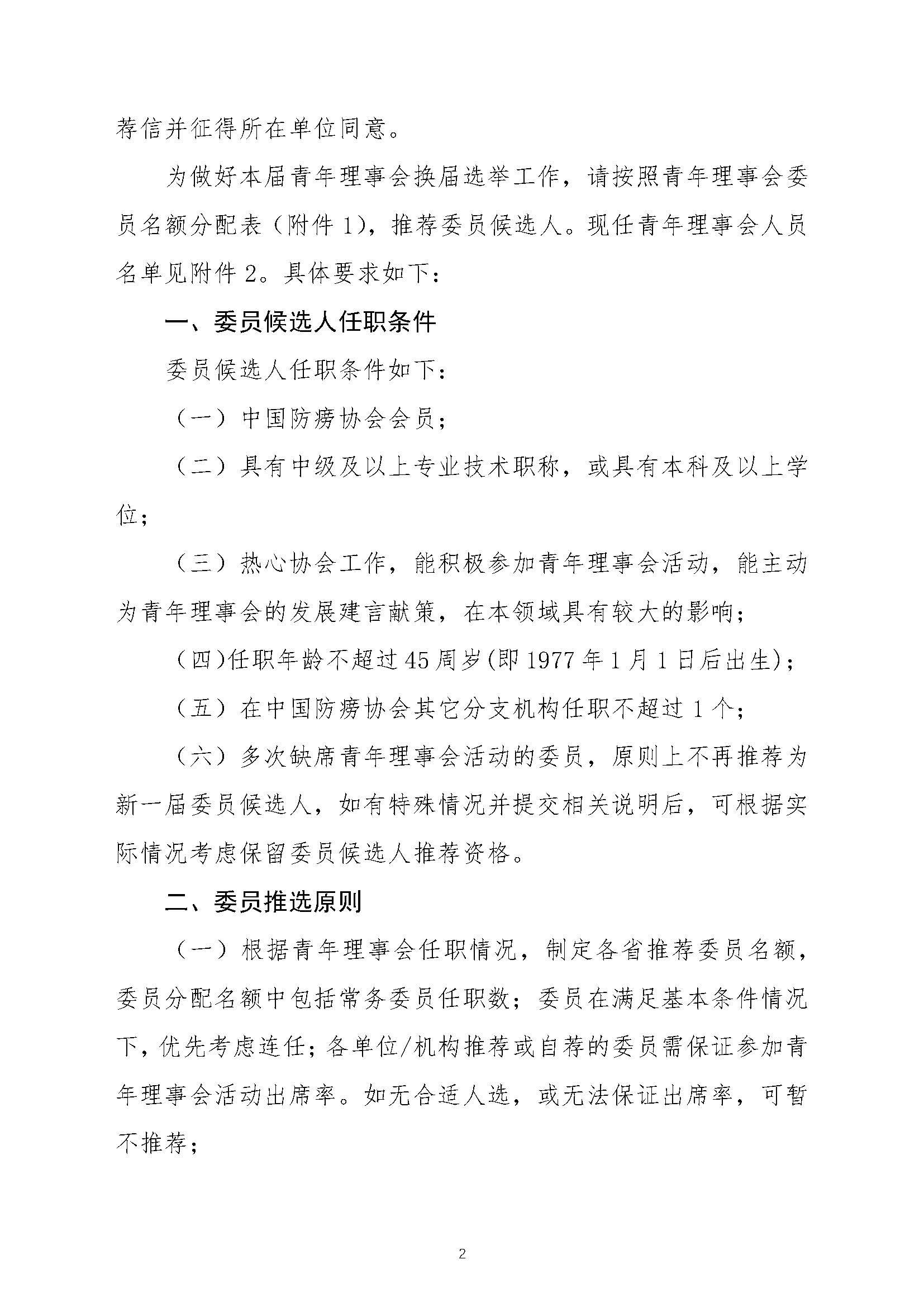 荐信并征得所在单位同意。

为做好本届青年理事会换届选举工作，请按照青年理事会委员名额分配表（附件 1），推荐委员候选人。现任青年理事会人员名单见附件 2。具体要求如下：

一、委员候选人任职条件

委员候选人任职条件如下：

（一）中国防痨协会会员；

（二）具有中级及以上专业技术职称，或具有本科及以上学位；

（三）热心协会工作，能积极参加青年理事会活动，能主动为青年理事会的发展建言献策，在本领域具有较大的影响；

（四）任职年龄不超过 45 周岁(即 1977 年 1 月 1 日后出生)；

（五）在中国防痨协会其它分支机构任职不超过 1 个；

（六）多次缺席青年理事会活动的委员，原则上不再推荐为新一届委员候选人，如有特殊情况并提交相关说明后，可根据实际情况考虑保留委员候选人推荐资格。

二、委员推选原则

（一）根据青年理事会任职情况，制定各省推荐委员名额，委员分配名额中包括常务委员任职数；委员在满足基本条件情况下，优先考虑连任；各单位/机构推荐或自荐的委员需保证参加青年理事会活动出席率。如无合适人选，或无法保证出席率，可暂不推荐；

2